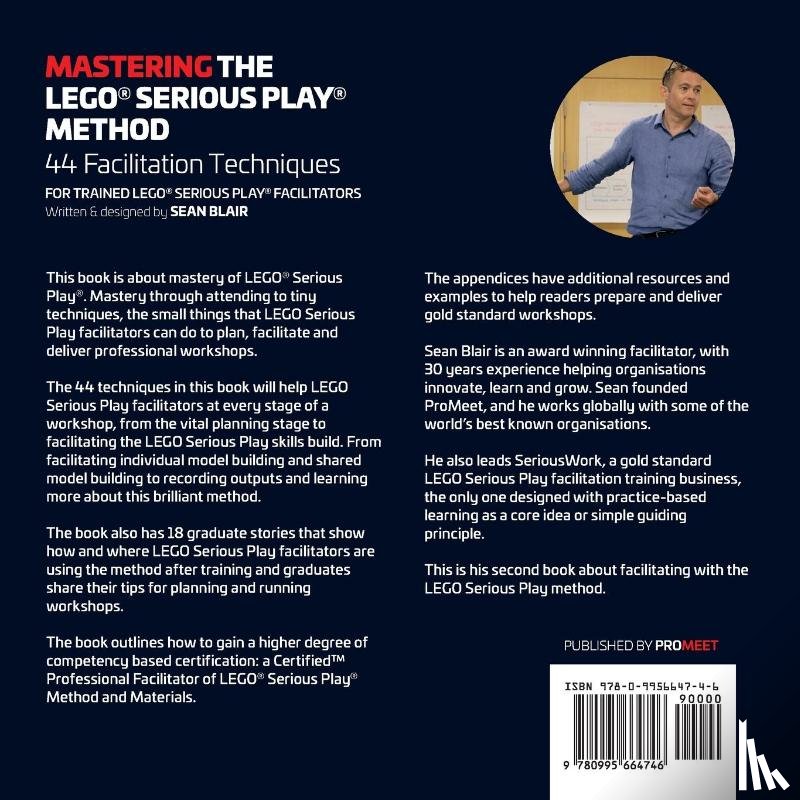 MASTERING THE LEGO® SERIOUS PLAY® METHOD
44 Facilitation Techniques
FOR TRAINED LEGO® SERIOUS PLAY® FACILITATORS
Written & designed by SEAN BLAIR

This book is about mastery of LEGO® Serious Play®. Mastery through attending to tiny techniques, the small things that LEGO Serious Play facilitators can do to plan, facilitate and deliver professional workshops.

The 44 techniques in this book will help LEGO Serious Play facilitators at every stage of a workshop, from the vital planning stage to facilitating the LEGO Serious Play skills build. From facilitating individual model building and shared model building to recording outputs and learning more about this brilliant method.

The book also has 18 graduate stories that show how and where LEGO Serious Play facilitators are using the method after training and graduates share their tips for planning and running workshops.

The book outlines how to gain a higher degree of competency based certification: a Certified™ Professional Facilitator of LEGO® Serious Play® Method and Materials.

The appendices have additional resources and examples to help readers prepare and deliver gold standard workshops.

Sean Blair is an award winning facilitator, with 30 years experience helping organisations innovate, learn and grow. Sean founded ProMeet, and he works globally with some of the world's best known organisations.

He also leads SeriousWork, a gold standard LEGO Serious Play facilitation training business, the only one designed with practice-based learning as a core idea or simple guiding principle.

This is his second book about facilitating with the LEGO Serious Play method.

PUBLISHED BY PROMEET

ISBN 978-0-9956647-4-6
90000
9 780995 664746